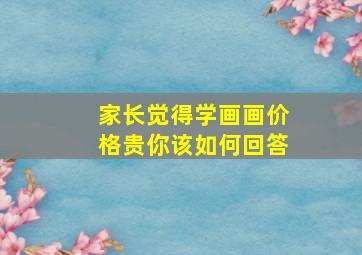 家长觉得学画画价格贵你该如何回答